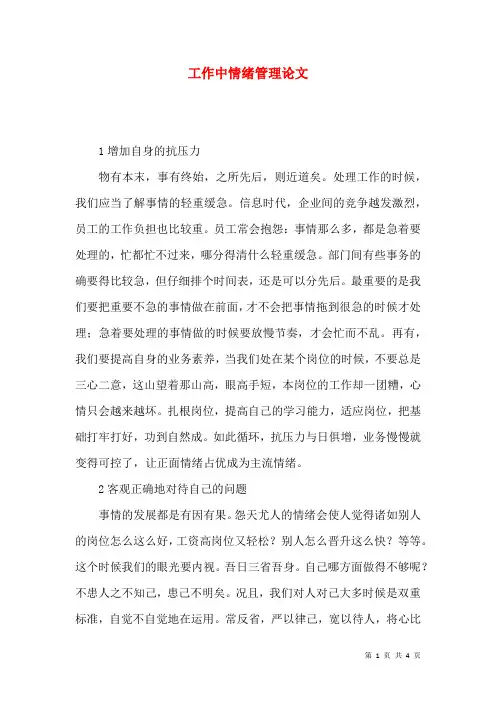 工作中情绪管理论文

1 增加自身的抗压力

物有本末，事有终始，之所先后，则近道矣。处理工作的时候，我们应当了解事情的轻重缓急。信息时代，企业间的竞争越发激烈，员工的工作负担也比较重。员工常会抱怨：事情那么多，都是急着要处理的，忙都忙不过来，哪分得清什么轻重缓急。部门间有些事务的确要得比较急，但仔细排个时间表，还是可以分先后。最重要的是我们要把重要不急的事情做在前面，才不会把事情拖到很急的时候才处理；急着要处理的事情做的时候要放慢节奏，才会忙而不乱。再有，我们要提高自身的业务素养，当我们处在某个岗位的时候，不要总是三心二意，这山望着那山高，眼高手短，本岗位的工作却一团糟，心情只会越来越坏。扎根岗位，提高自己的学习能力，适应岗位，把基础打牢打好，功到自然成。如此循环，抗压力与日俱增，业务慢慢就变得可控了，让正面情绪占优成为主流情绪。

2 客观正确地对待自己的问题

事情的发展都是有因有果。怨天尤人的情绪会使人觉得诸如别人的岗位怎么这么好，工资高岗位又轻松？别人怎么晋升这么快？等等。这个时候我们的眼光要内视。吾日三省吾身。自己哪方面做得不够呢？不患人之不知己，患己不明矣。况且，我们对人对己大多时候是双重标准，自觉不自觉地在运用。常反省，严以律己，宽以待人，将心比

第 1 页 共 4 页